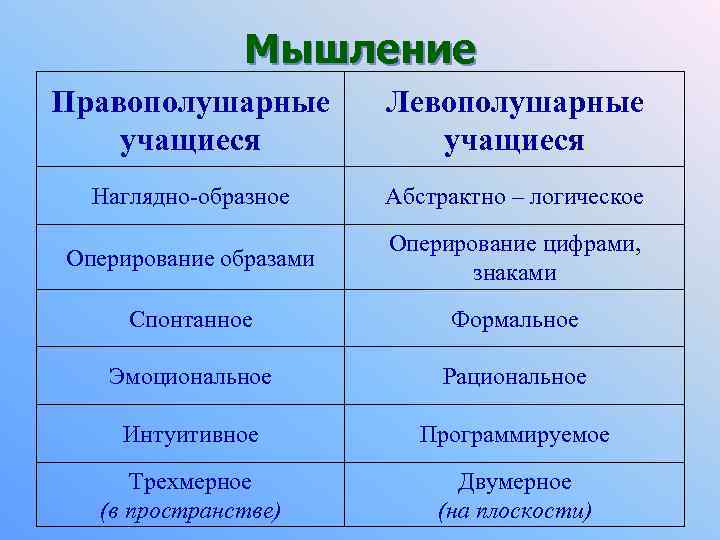 Мышление

| Правополушарные учащиеся | Левополушарные учащиеся |
|---|---|
| Наглядно-образное | Абстрактно – логическое |
| Оперирование образами | Оперирование цифрами, знаками |
| Спонтанное | Формальное |
| Эмоциональное | Рациональное |
| Интуитивное | Программируемое |
| Трехмерное (в пространстве) | Двумерное (на плоскости) |